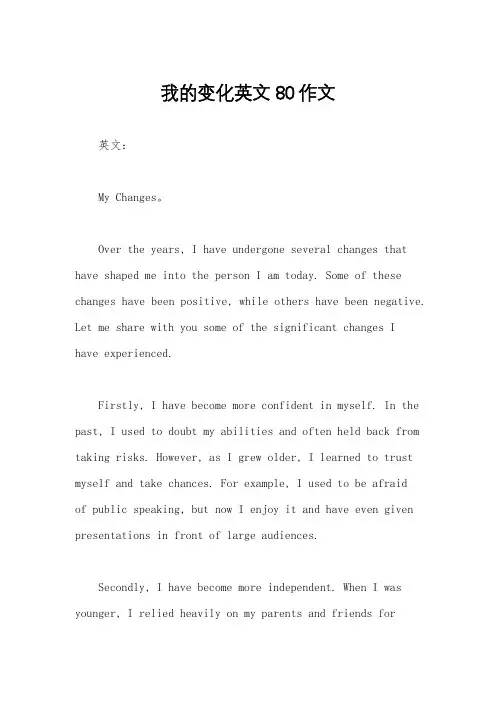 我的变化英文80作文

英文：

My Changes。

Over the years, I have undergone several changes that have shaped me into the person I am today. Some of these changes have been positive, while others have been negative. Let me share with you some of the significant changes I have experienced.

Firstly, I have become more confident in myself. In the past, I used to doubt my abilities and often held back from taking risks. However, as I grew older, I learned to trust myself and take chances. For example, I used to be afraid of public speaking, but now I enjoy it and have even given presentations in front of large audiences.

Secondly, I have become more independent. When I was younger, I relied heavily on my parents and friends for